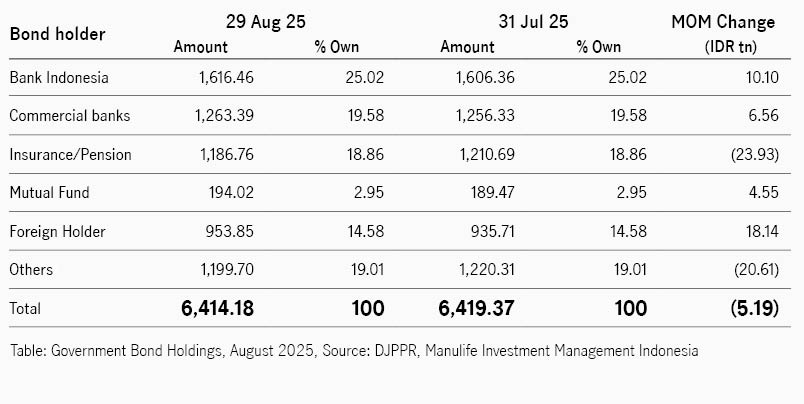 | Bond holder | 29 Aug 25 Amount | 29 Aug 25 % Own | 31 Jul 25 Amount | 31 Jul 25 % Own | MOM Change (IDR tn) |
|---|---|---|---|---|---|
| Bank Indonesia | 1,616.46 | 25.02 | 1,606.36 | 25.02 | 10.10 |
| Commercial banks | 1,263.39 | 19.58 | 1,256.33 | 19.58 | 6.56 |
| Insurance/Pension | 1,186.76 | 18.86 | 1,210.69 | 18.86 | (23.93) |
| Mutual Fund | 194.02 | 2.95 | 189.47 | 2.95 | 4.55 |
| Foreign Holder | 953.85 | 14.58 | 935.71 | 14.58 | 18.14 |
| Others | 1,199.70 | 19.01 | 1,220.31 | 19.01 | (20.61) |
| Total | 6,414.18 | 100 | 6,419.37 | 100 | (5.19) |

Table: Government Bond Holdings, August 2025, Source: DJPPR, Manulife Investment Management Indonesia